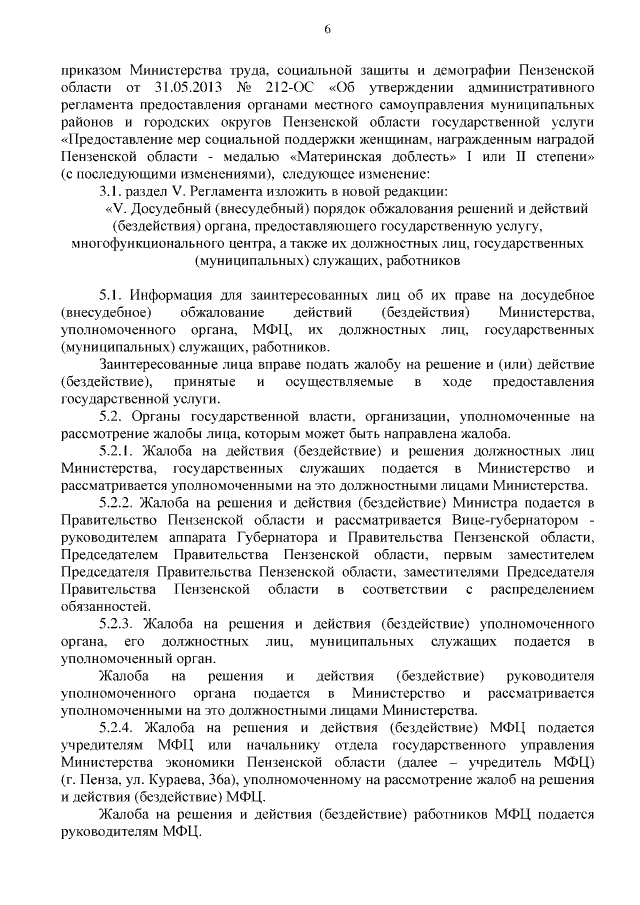 6

приказом Министерства труда, социальной защиты и демографии Пензенской области от 31.05.2013 № 212-ОС «Об утверждении административного регламента предоставления органами местного самоуправления муниципальных районов и городских округов Пензенской области государственной услуги «Предоставление мер социальной поддержки женщинам, награжденным наградой Пензенской области - медалью «Материнская доблесть» I или II степени» (с последующими изменениями), следующее изменение:

3.1. раздел V. Регламента изложить в новой редакции:

«V. Досудебный (внесудебный) порядок обжалования решений и действий (бездействия) органа, предоставляющего государственную услугу, многофункционального центра, а также их должностных лиц, государственных (муниципальных) служащих, работников

5.1. Информация для заинтересованных лиц об их праве на досудебное (внесудебное) обжалование действий (бездействия) Министерства, уполномоченного органа, МФЦ, их должностных лиц, государственных (муниципальных) служащих, работников.

Заинтересованные лица вправе подать жалобу на решение и (или) действие (бездействие), принятые и осуществляемые в ходе предоставления государственной услуги.

5.2. Органы государственной власти, организации, уполномоченные на рассмотрение жалобы лица, которым может быть направлена жалоба.

5.2.1. Жалоба на действия (бездействие) и решения должностных лиц Министерства, государственных служащих подается в Министерство и рассматривается уполномоченными на это должностными лицами Министерства.

5.2.2. Жалоба на решения и действия (бездействие) Министра подается в Правительство Пензенской области и рассматривается Вице-губернатором - руководителем аппарата Губернатора и Правительства Пензенской области, Председателем Правительства Пензенской области, первым заместителем Председателя Правительства Пензенской области, заместителями Председателя Правительства Пензенской области в соответствии с распределением обязанностей.

5.2.3. Жалоба на решения и действия (бездействие) уполномоченного органа, его должностных лиц, муниципальных служащих подается в уполномоченный орган.

Жалоба на решения и действия (бездействие) руководителя уполномоченного органа подается в Министерство и рассматривается уполномоченными на это должностными лицами Министерства.

5.2.4. Жалоба на решения и действия (бездействие) МФЦ подается учредителям МФЦ или начальнику отдела государственного управления Министерства экономики Пензенской области (далее – учредитель МФЦ) (г. Пенза, ул. Кураева, 36а), уполномоченному на рассмотрение жалоб на решения и действия (бездействие) МФЦ.

Жалоба на решения и действия (бездействие) работников МФЦ подается руководителям МФЦ.